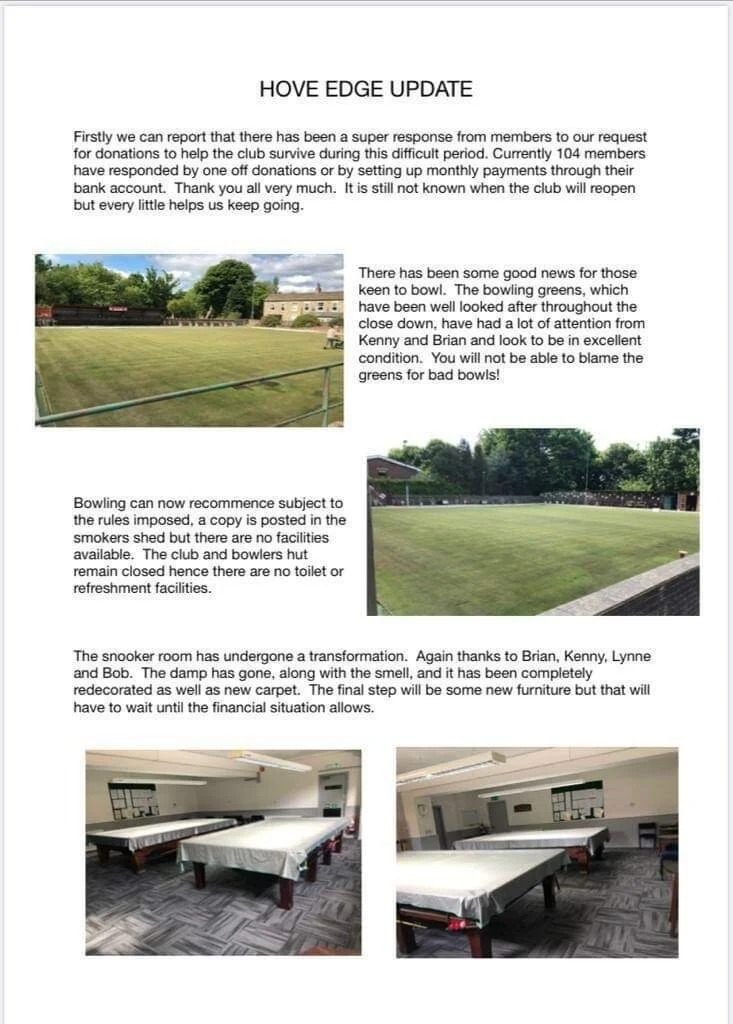 HOVE EDGE UPDATE

Firstly we can report that there has been a super response from members to our request for donations to help the club survive during this difficult period. Currently 104 members have responded by one off donations or by setting up monthly payments through their bank account. Thank you all very much. It is still not known when the club will reopen but every little helps us keep going.

There has been some good news for those keen to bowl. The bowling greens, which have been well looked after throughout the close down, have had a lot of attention from Kenny and Brian and look to be in excellent condition. You will not be able to blame the greens for bad bowls!

Bowling can now recommence subject to the rules imposed, a copy is posted in the smokers shed but there are no facilities available. The club and bowlers hut remain closed hence there are no toilet or refreshment facilities.

The snooker room has undergone a transformation. Again thanks to Brian, Kenny, Lynne and Bob. The damp has gone, along with the smell, and it has been completely redecorated as well as new carpet. The final step will be some new furniture but that will have to wait until the financial situation allows.